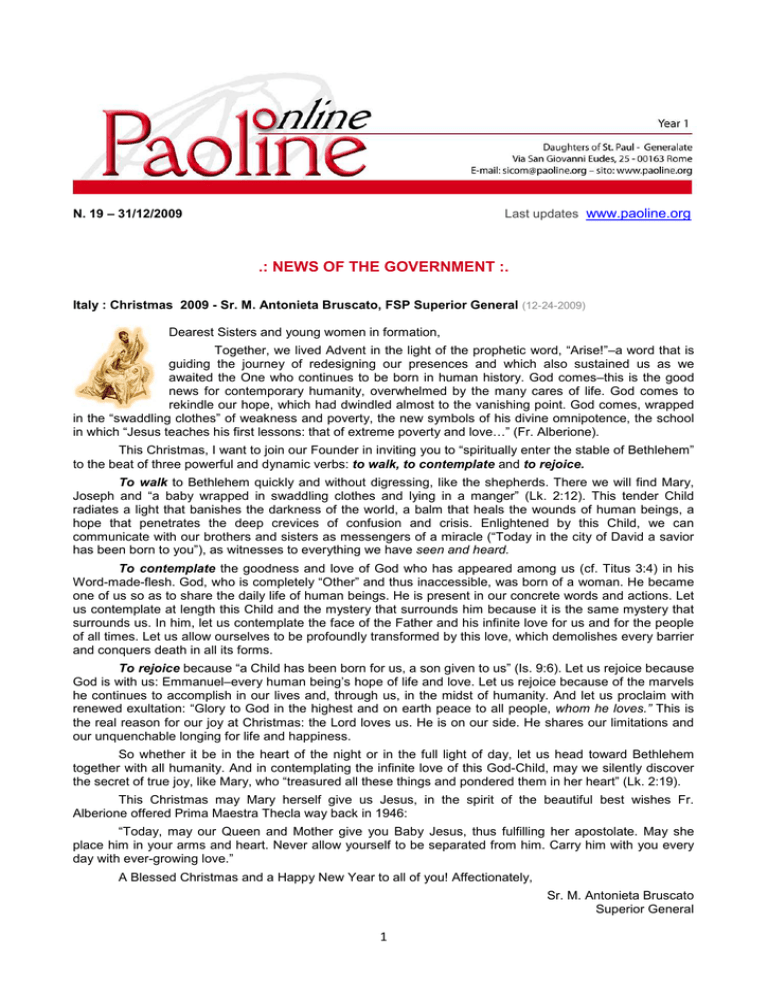 Paoline online

Year 1

Daughters of St. Paul - Generalate
Via San Giovanni Eudes, 25 - 00163 Rome
E-mail: sicom@paoline.org – sito: www.paoline.org

N. 19 – 31/12/2009

Last updates www.paoline.org

.: NEWS OF THE GOVERNMENT :.

Italy : Christmas 2009 - Sr. M. Antonieta Bruscato, FSP Superior General (12-24-2009)

Dearest Sisters and young women in formation,

Together, we lived Advent in the light of the prophetic word, "Arise!"–a word that is guiding the journey of redesigning our presences and which also sustained us as we awaited the One who continues to be born in human history. God comes–this is the good news for contemporary humanity, overwhelmed by the many cares of life. God comes to rekindle our hope, which had dwindled almost to the vanishing point. God comes, wrapped in the "swaddling clothes" of weakness and poverty, the new symbols of his divine omnipotence, the school in which "Jesus teaches his first lessons: that of extreme poverty and love…" (Fr. Alberione).

This Christmas, I want to join our Founder in inviting you to "spiritually enter the stable of Bethlehem" to the beat of three powerful and dynamic verbs: to walk, to contemplate and to rejoice.

To walk to Bethlehem quickly and without digressing, like the shepherds. There we will find Mary, Joseph and "a baby wrapped in swaddling clothes and lying in a manger" (Lk. 2:12). This tender Child radiates a light that banishes the darkness of the world, a balm that heals the wounds of human beings, a hope that penetrates the deep crevices of confusion and crisis. Enlightened by this Child, we can communicate with our brothers and sisters as messengers of a miracle ("Today in the city of David a savior has been born to you"), as witnesses to everything we have seen and heard.

To contemplate the goodness and love of God who has appeared among us (cf. Titus 3:4) in his Word-made-flesh. God, who is completely "Other" and thus inaccessible, was born of a woman. He became one of us so as to share the daily life of human beings. He is present in our concrete words and actions. Let us contemplate at length this Child and the mystery that surrounds him because it is the same mystery that surrounds us. In him, let us contemplate the face of the Father and his infinite love for us and for the people of all times. Let us allow ourselves to be profoundly transformed by this love, which demolishes every barrier and conquers death in all its forms.

To rejoice because "a Child has been born for us, a son given to us" (Is. 9:6). Let us rejoice because God is with us: Emmanuel–every human being's hope of life and love. Let us rejoice because of the marvels he continues to accomplish in our lives and, through us, in the midst of humanity. And let us proclaim with renewed exultation: "Glory to God in the highest and on earth peace to all people, whom he loves." This is the real reason for our joy at Christmas: the Lord loves us. He is on our side. He shares our limitations and our unquenchable longing for life and happiness.

So whether it be in the heart of the night or in the full light of day, let us head toward Bethlehem together with all humanity. And in contemplating the infinite love of this God-Child, may we silently discover the secret of true joy, like Mary, who "treasured all these things and pondered them in her heart" (Lk. 2:19).

This Christmas may Mary herself give us Jesus, in the spirit of the beautiful best wishes Fr. Alberione offered Prima Maestra Thecla way back in 1946:

"Today, may our Queen and Mother give you Baby Jesus, thus fulfilling her apostolate. May she place him in your arms and heart. Never allow yourself to be separated from him. Carry him with you every day with ever-growing love."

A Blessed Christmas and a Happy New Year to all of you! Affectionately,

Sr. M. Antonieta Bruscato
Superior General

1